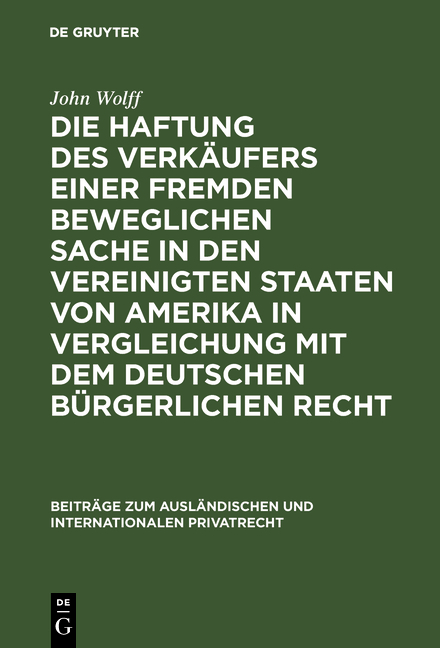 DE GRUYTER

John Wolff

DIE HAFTUNG DES VERKÄUFERS EINER FREMDEN BEWEGLICHEN SACHE IN DEN VEREINIGTEN STAATEN VON AMERIKA IN VERGLEICHUNG MIT DEM DEUTSCHEN BÜRGERLICHEN RECHT

BEITRÄGE ZUM AUSLÄNDISCHEN UND INTERNATIONALEN PRIVATRECHT

DE
G